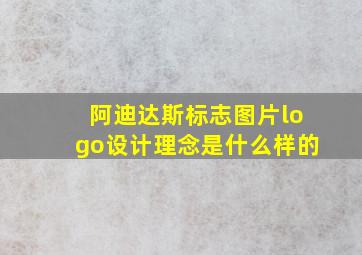 阿迪达斯标志图片logo设计理念是什么样的